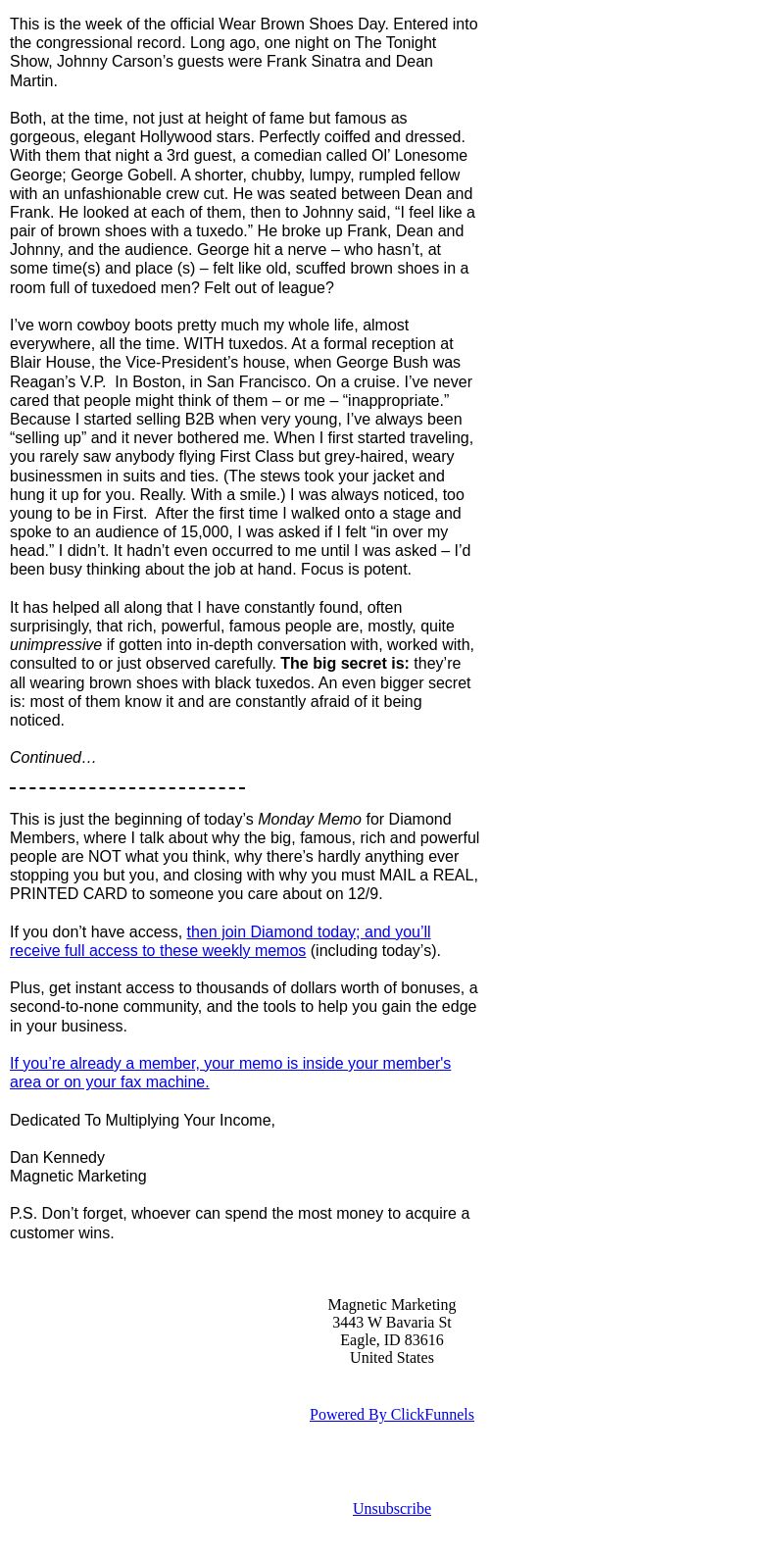 This is the week of the official Wear Brown Shoes Day. Entered into the congressional record. Long ago, one night on The Tonight Show, Johnny Carson's guests were Frank Sinatra and Dean Martin.

Both, at the time, not just at height of fame but famous as gorgeous, elegant Hollywood stars. Perfectly coiffed and dressed. With them that night a 3rd guest, a comedian called Ol' Lonesome George; George Gobell. A shorter, chubby, lumpy, rumpled fellow with an unfashionable crew cut. He was seated between Dean and Frank. He looked at each of them, then to Johnny said, "I feel like a pair of brown shoes with a tuxedo." He broke up Frank, Dean and Johnny, and the audience. George hit a nerve – who hasn't, at some time(s) and place (s) – felt like old, scuffed brown shoes in a room full of tuxedoed men? Felt out of league?

I've worn cowboy boots pretty much my whole life, almost everywhere, all the time. WITH tuxedos. At a formal reception at Blair House, the Vice-President's house, when George Bush was Reagan's V.P. In Boston, in San Francisco. On a cruise. I've never cared that people might think of them – or me – "inappropriate." Because I started selling B2B when very young, I've always been "selling up" and it never bothered me. When I first started traveling, you rarely saw anybody flying First Class but grey-haired, weary businessmen in suits and ties. (The stews took your jacket and hung it up for you. Really. With a smile.) I was always noticed, too young to be in First. After the first time I walked onto a stage and spoke to an audience of 15,000, I was asked if I felt "in over my head." I didn't. It hadn't even occurred to me until I was asked – I'd been busy thinking about the job at hand. Focus is potent.

It has helped all along that I have constantly found, often surprisingly, that rich, powerful, famous people are, mostly, quite unimpressive if gotten into in-depth conversation with, worked with, consulted to or just observed carefully. The big secret is: they're all wearing brown shoes with black tuxedos. An even bigger secret is: most of them know it and are constantly afraid of it being noticed.

Continued…

This is just the beginning of today's Monday Memo for Diamond Members, where I talk about why the big, famous, rich and powerful people are NOT what you think, why there's hardly anything ever stopping you but you, and closing with why you must MAIL a REAL, PRINTED CARD to someone you care about on 12/9.

If you don't have access, then join Diamond today; and you'll receive full access to these weekly memos (including today's).

Plus, get instant access to thousands of dollars worth of bonuses, a second-to-none community, and the tools to help you gain the edge in your business.

If you're already a member, your memo is inside your member's area or on your fax machine.

Dedicated To Multiplying Your Income,

Dan Kennedy
Magnetic Marketing

P.S. Don't forget, whoever can spend the most money to acquire a customer wins.

Magnetic Marketing
3443 W Bavaria St
Eagle, ID 83616
United States

Powered By ClickFunnels

Unsubscribe